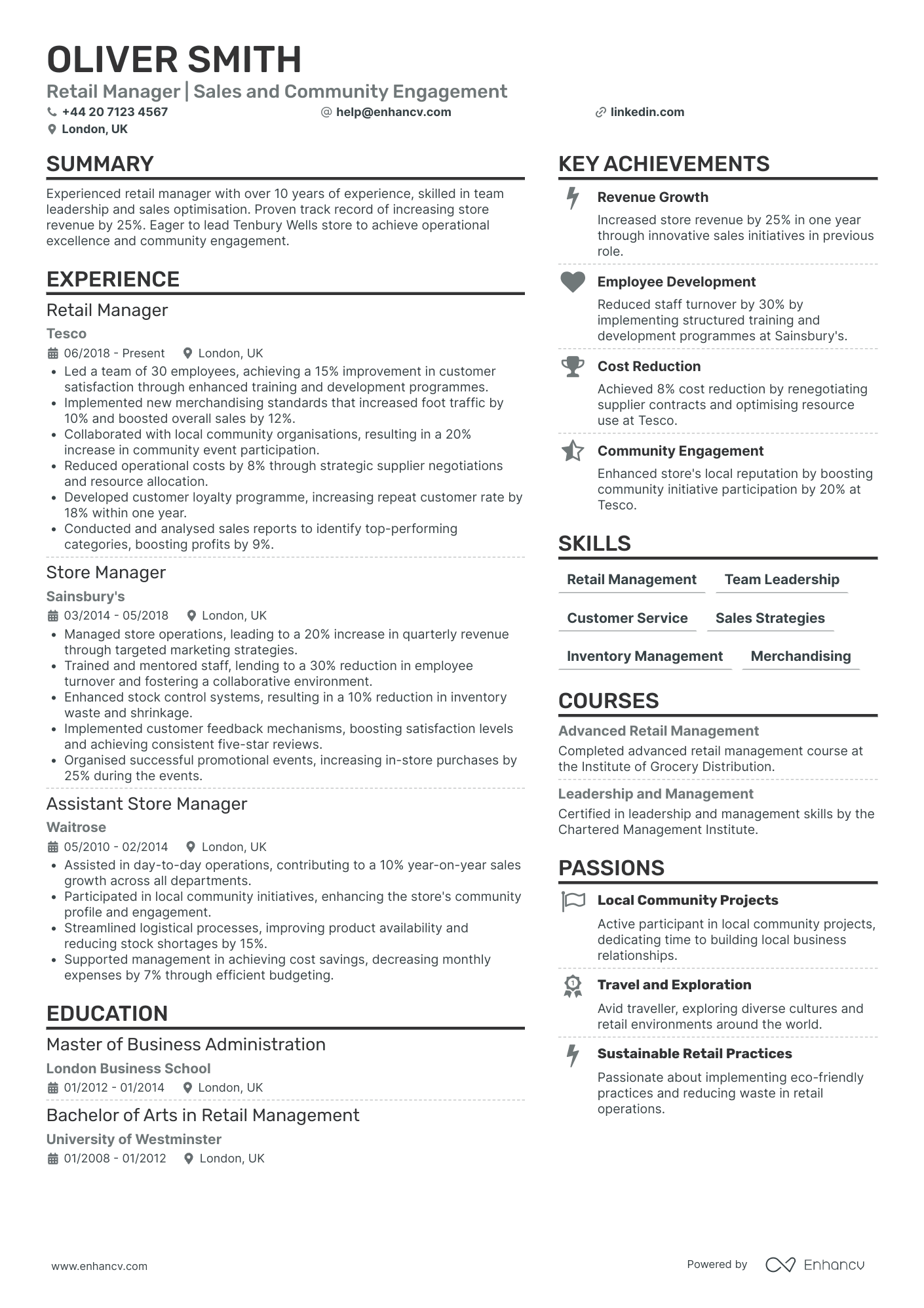 OLIVER SMITH
Retail Manager | Sales and Community Engagement
+44 20 7123 4567
help@enhancv.com
linkedin.com
London, UK

SUMMARY
Experienced retail manager with over 10 years of experience, skilled in team leadership and sales optimisation. Proven track record of increasing store revenue by 25%. Eager to lead Tenbury Wells store to achieve operational excellence and community engagement.

EXPERIENCE
Retail Manager
Tesco
06/2018 - Present London, UK
• Led a team of 30 employees, achieving a 15% improvement in customer satisfaction through enhanced training and development programmes.
• Implemented new merchandising standards that increased foot traffic by 10% and boosted overall sales by 12%.
• Collaborated with local community organisations, resulting in a 20% increase in community event participation.
• Reduced operational costs by 8% through strategic supplier negotiations and resource allocation.
• Developed customer loyalty programme, increasing repeat customer rate by 18% within one year.
• Conducted and analysed sales reports to identify top-performing categories, boosting profits by 9%.

Store Manager
Sainsbury's
03/2014 - 05/2018 London, UK
• Managed store operations, leading to a 20% increase in quarterly revenue through targeted marketing strategies.
• Trained and mentored staff, lending to a 30% reduction in employee turnover and fostering a collaborative environment.
• Enhanced stock control systems, resulting in a 10% reduction in inventory waste and shrinkage.
• Implemented customer feedback mechanisms, boosting satisfaction levels and achieving consistent five-star reviews.
• Organised successful promotional events, increasing in-store purchases by 25% during the events.

Assistant Store Manager
Waitrose
05/2010 - 02/2014 London, UK
• Assisted in day-to-day operations, contributing to a 10% year-on-year sales growth across all departments.
• Participated in local community initiatives, enhancing the store's community profile and engagement.
• Streamlined logistical processes, improving product availability and reducing stock shortages by 15%.
• Supported management in achieving cost savings, decreasing monthly expenses by 7% through efficient budgeting.

EDUCATION
Master of Business Administration
London Business School
01/2012 - 01/2014 London, UK

Bachelor of Arts in Retail Management
University of Westminster
01/2008 - 01/2012 London, UK

KEY ACHIEVEMENTS
Revenue Growth
Increased store revenue by 25% in one year through innovative sales initiatives in previous role.

Employee Development
Reduced staff turnover by 30% by implementing structured training and development programmes at Sainsbury's.

Cost Reduction
Achieved 8% cost reduction by renegotiating supplier contracts and optimising resource use at Tesco.

Community Engagement
Enhanced store's local reputation by boosting community initiative participation by 20% at Tesco.

SKILLS
Retail Management
Team Leadership
Customer Service
Sales Strategies
Inventory Management
Merchandising

COURSES
Advanced Retail Management
Completed advanced retail management course at the Institute of Grocery Distribution.

Leadership and Management
Certified in leadership and management skills by the Chartered Management Institute.

PASSIONS
Local Community Projects
Active participant in local community projects, dedicating time to building local business relationships.

Travel and Exploration
Avid traveller, exploring diverse cultures and retail environments around the world.

Sustainable Retail Practices
Passionate about implementing eco-friendly practices and reducing waste in retail operations.

www.enhancv.com
Powered by Enhancv